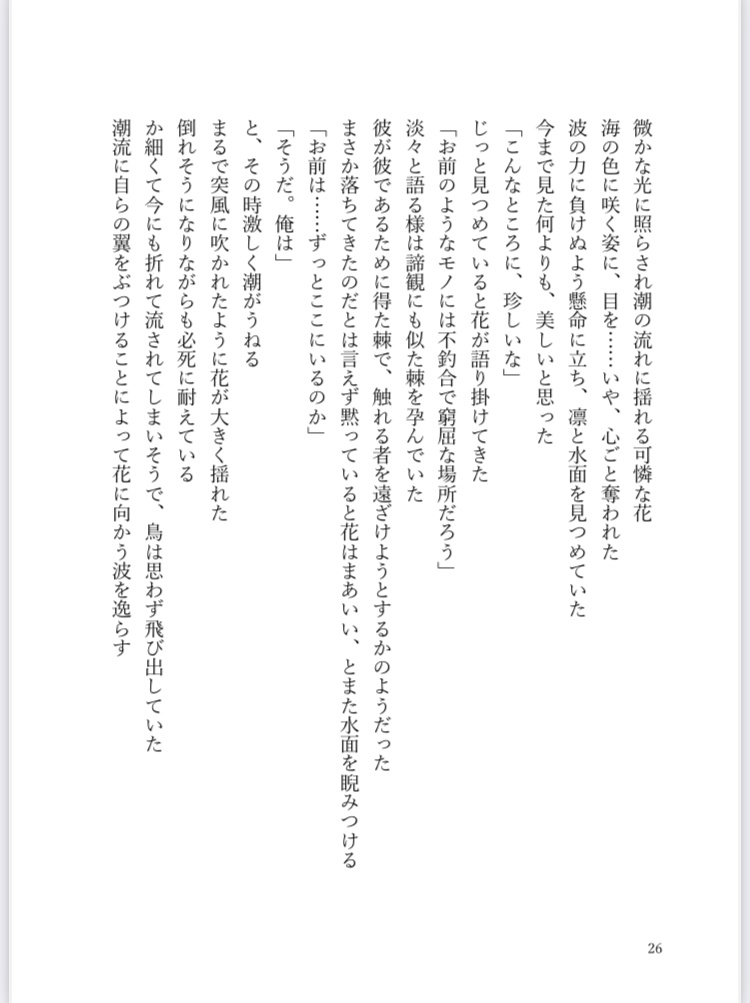 微かな光に照らされ潮の流れに揺れる可憐な花

海の色に咲く姿に、目を……いや、心ごと奪われた

波の力に負けぬよう懸命に立ち、凛と水面を見つめていた

今まで見た何よりも、美しいと思った

「こんなところに、珍しいな」

じっと見つめていると花が語り掛けてきた

「お前のようなモノには不釣合で窮屈な場所だろう」

淡々と語る様は諦観にも似た棘を孕んでいた

彼が彼であるために得た棘で、触れる者を遠ざけようとするかのようだった

まさか落ちてきたのだとは言えず黙っていると花はまあいい、とまた水面を睨みつける

「お前は……ずっとここにいるのか」

「そうだ。俺は」

と、その時激しく潮がうねる

まるで突風に吹かれたように花が大きく揺れた

倒れそうになりながらも必死に耐えている

か細くて今にも折れて流されてしまいそうで、鳥は思わず飛び出していた

潮流に自らの翼をぶつけることによって花に向かう波を逸らす

26